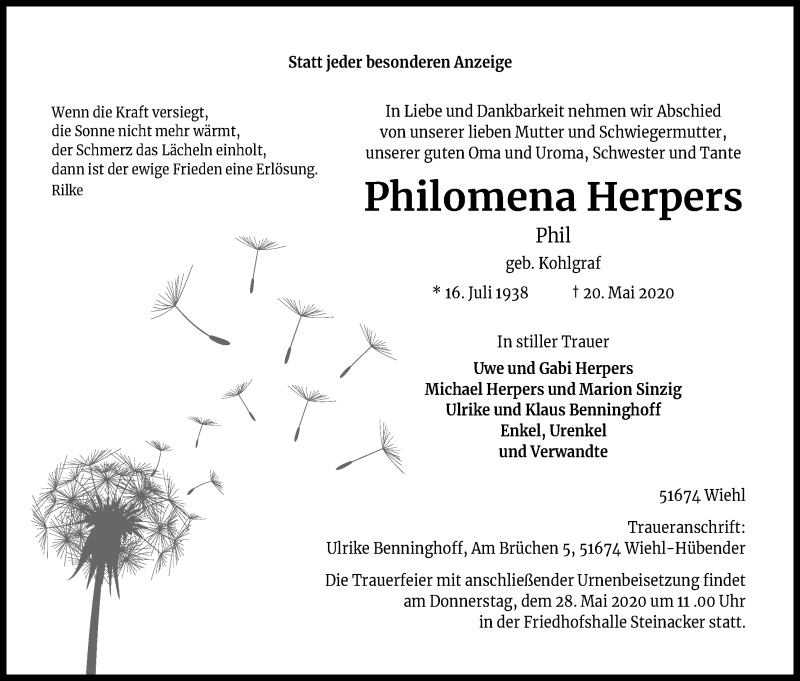 Statt jeder besonderen Anzeige

Wenn die Kraft versiegt,
die Sonne nicht mehr wärmt,
der Schmerz das Lächeln einholt,
dann ist der ewige Frieden eine Erlösung.
Rilke

In Liebe und Dankbarkeit nehmen wir Abschied
von unserer lieben Mutter und Schwiegermutter,
unserer guten Oma und Uroma, Schwester und Tante

Philomena Herpers

Phil

geb. Kohlgraf

* 16. Juli 1938 † 20. Mai 2020

In stiller Trauer

Uwe und Gabi Herpers
Michael Herpers und Marion Sinzig
Ulrike und Klaus Benninghoff
Enkel, Urenkel
und Verwandte

51674 Wiehl

Traueranschrift:
Ulrike Benninghoff, Am Brüchen 5, 51674 Wiehl-Hübender

Die Trauerfeier mit anschließender Urnenbeisetzung findet am Donnerstag, dem 28. Mai 2020 um 11 .00 Uhr in der Friedhofshalle Steinacker statt.